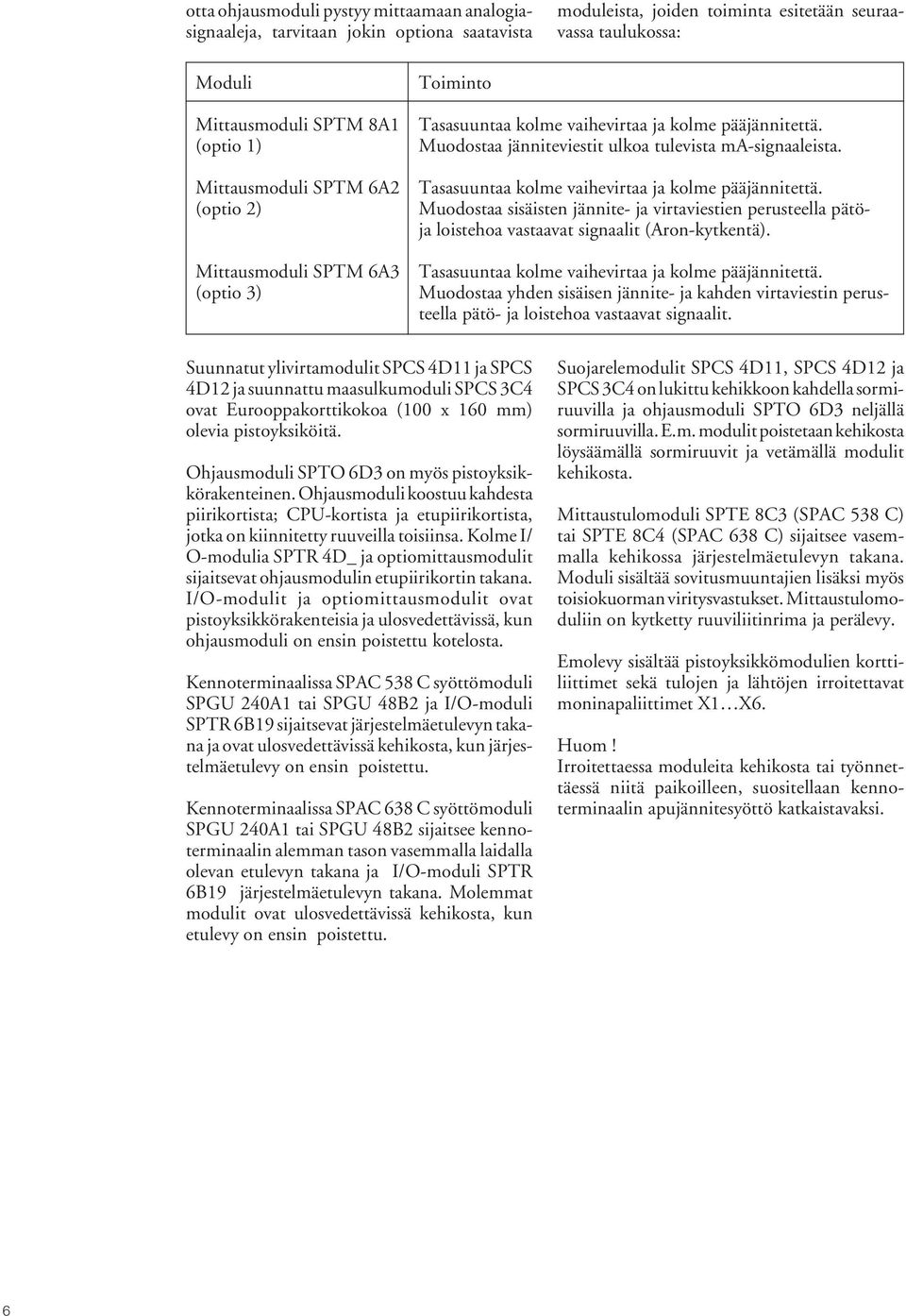 otta ohjausmoduli pystyy mittaamaan analogiasignaaleja, tarvitaan jokin optiona saatavista

moduleista, joiden toiminta esitetään seuraavassa taulukossa:

| Moduli | Toiminto |
|---|---|
| Mittausmoduli SPTM 8A1 (optio 1) | Tasasuuntaa kolme vaihevirtaa ja kolme pääjännitettä. Muodostaa jänniteviestit ulkoa tulevista mA-signaaleista. |
| Mittausmoduli SPTM 6A2 (optio 2) | Tasasuuntaa kolme vaihevirtaa ja kolme pääjännitettä. Muodostaa sisäisten jännite- ja virtaviestien perusteella pätö- ja loistehoa vastaavat signaalit (Aron-kytkentä). |
| Mittausmoduli SPTM 6A3 (optio 3) | Tasasuuntaa kolme vaihevirtaa ja kolme pääjännitettä. Muodostaa yhden sisäisen jännite- ja kahden virtaviestin perusteella pätö- ja loistehoa vastaavat signaalit. |

Suunnatut ylivirtamodulit SPCS 4D11 ja SPCS 4D12 ja suunnattu maasulkumoduli SPCS 3C4 ovat Eurooppakorttikokoa (100 x 160 mm) olevia pistoyksiköitä.

Ohjausmoduli SPTO 6D3 on myös pistoyksikkörakenteinen. Ohjausmoduli koostuu kahdesta piirikortista; CPU-kortista ja etupiirikortista, jotka on kiinnitetty ruuveilla toisiinsa. Kolme I/O-modulia SPTR 4D_ ja optiomittausmodulit sijaitsevat ohjausmodulin etupiirikortin takana. I/O-modulit ja optiomittausmodulit ovat pistoyksikkörakenteisia ja ulosvedettävissä, kun ohjausmoduli on ensin poistettu kotelosta.

Kennoterminaalissa SPAC 538 C syöttömoduli SPGU 240A1 tai SPGU 48B2 ja I/O-moduli SPTR 6B19 sijaitsevat järjestelmäetulevyn takana ja ovat ulosvedettävissä kehikosta, kun järjestelmäetulevy on ensin poistettu.

Kennoterminaalissa SPAC 638 C syöttömoduli SPGU 240A1 tai SPGU 48B2 sijaitsee kennoterminaalin alemman tason vasemmalla laidalla olevan etulevyn takana ja I/O-moduli SPTR 6B19 järjestelmäetulevyn takana. Molemmat modulit ovat ulosvedettävissä kehikosta, kun etulevy on ensin poistettu.

Suojarelemodulit SPCS 4D11, SPCS 4D12 ja SPCS 3C4 on lukittu kehikkoon kahdella sormiruuvilla ja ohjausmoduli SPTO 6D3 neljällä sormiruuvilla. E.m. modulit poistetaan kehikosta löysäämällä sormiruuvit ja vetämällä modulit kehikosta.

Mittaustulomoduli SPTE 8C3 (SPAC 538 C) tai SPTE 8C4 (SPAC 638 C) sijaitsee vasemmalla kehikossa järjestelmäetulevyn takana. Moduli sisältää sovitusmuuntajien lisäksi myös toisiokuorman viritysvastukset. Mittaustulomoduliin on kytketty ruuviliitinrima ja perälevy.

Emolevy sisältää pistoyksikkömodulien korttiliittimet sekä tulojen ja lähtöjen irroitettavat moninapaliittimet X1…X6.

Huom !
Irroitettaessa moduleita kehikosta tai työnnettäessä niitä paikoilleen, suositellaan kennoterminaalin apujännitesyöttö katkaistavaksi.

6